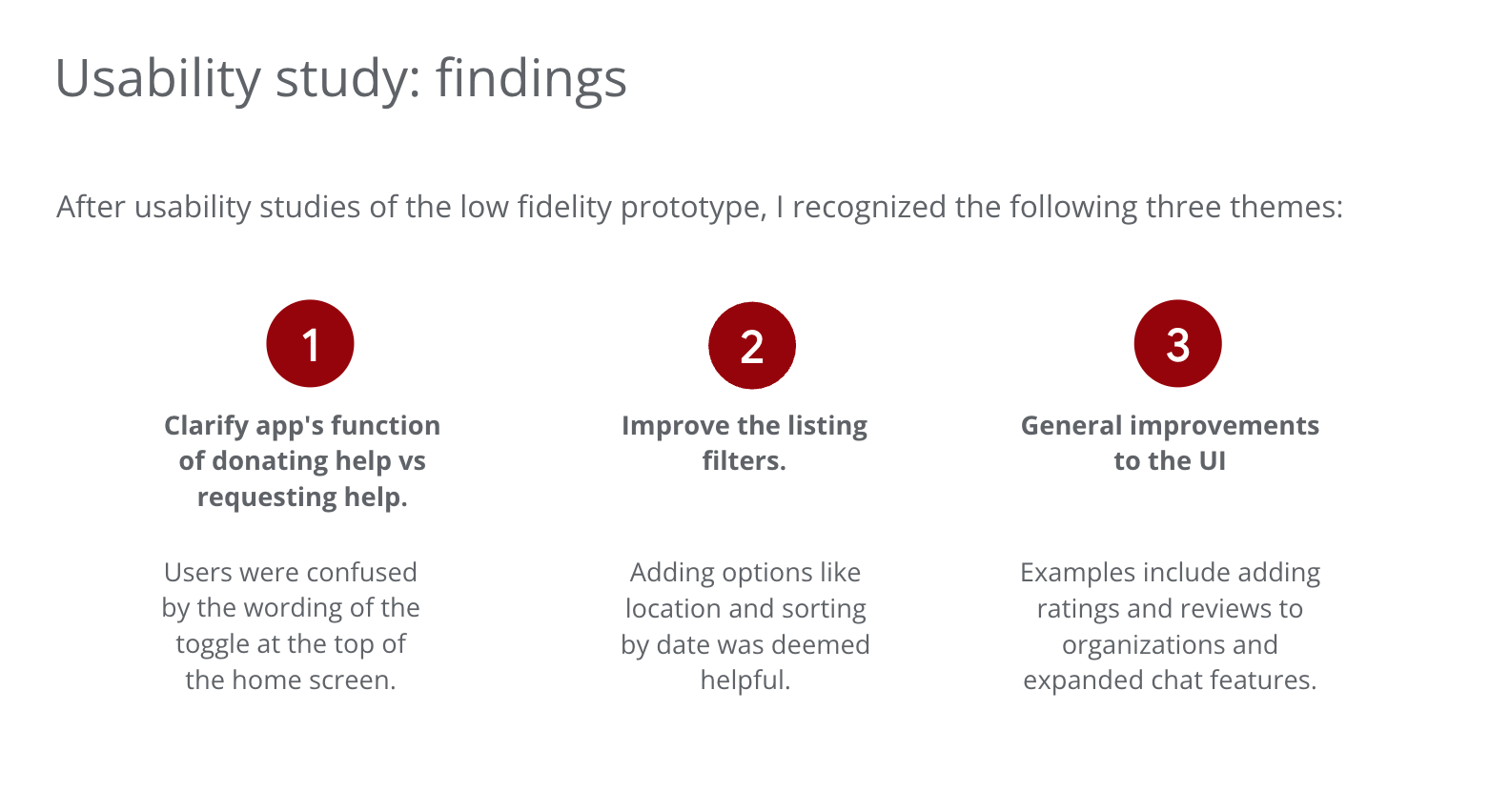 Usability study: findings

After usability studies of the low fidelity prototype, I recognized the following three themes:

1

Clarify app's function of donating help vs requesting help.

Users were confused by the wording of the toggle at the top of the home screen.

2

Improve the listing filters.

Adding options like location and sorting by date was deemed helpful.

3

General improvements to the UI

Examples include adding ratings and reviews to organizations and expanded chat features.